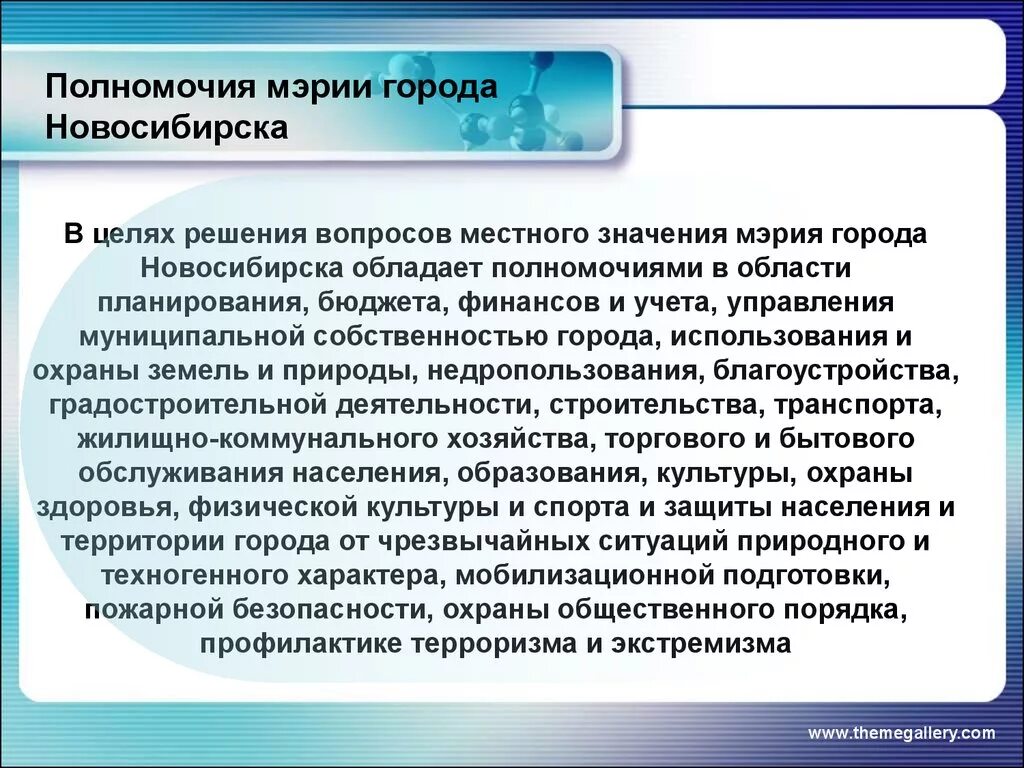 Полномочия мэрии города Новосибирска

В целях решения вопросов местного значения мэрия города Новосибирска обладает полномочиями в области планирования, бюджета, финансов и учета, управления муниципальной собственностью города, использования и охраны земель и природы, недропользования, благоустройства, градостроительной деятельности, строительства, транспорта, жилищно-коммунального хозяйства, торгового и бытового обслуживания населения, образования, культуры, охраны здоровья, физической культуры и спорта и защиты населения и территории города от чрезвычайных ситуаций природного и техногенного характера, мобилизационной подготовки, пожарной безопасности, охраны общественного порядка, профилактике терроризма и экстремизма

www.themegallery.com